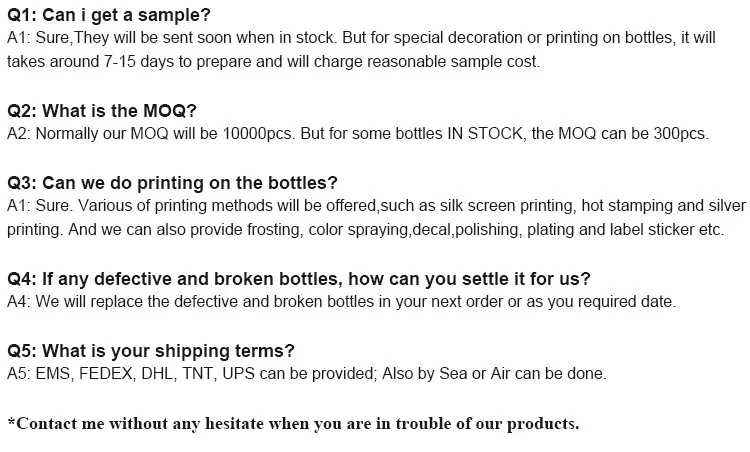 Q1: Can i get a sample?
A1: Sure,They will be sent soon when in stock. But for special decoration or printing on bottles, it will takes around 7-15 days to prepare and will charge reasonable sample cost.

Q2: What is the MOQ?
A2: Normally our MOQ will be 10000pcs. But for some bottles IN STOCK, the MOQ can be 300pcs.

Q3: Can we do printing on the bottles?
A1: Sure. Various of printing methods will be offered,such as silk screen printing, hot stamping and silver printing. And we can also provide frosting, color spraying,decal,polishing, plating and label sticker etc.

Q4: If any defective and broken bottles, how can you settle it for us?
A4: We will replace the defective and broken bottles in your next order or as you required date.

Q5: What is your shipping terms?
A5: EMS, FEDEX, DHL, TNT, UPS can be provided; Also by Sea or Air can be done.

*Contact me without any hesitate when you are in trouble of our products.